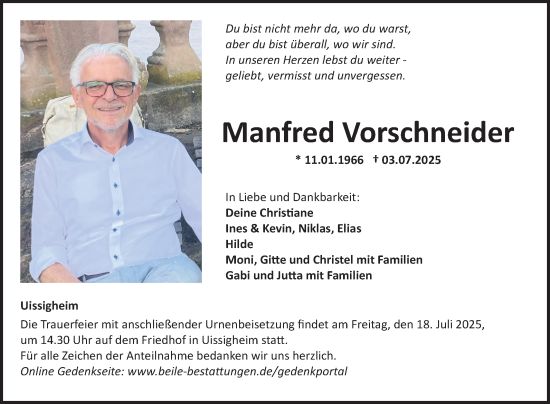 Du bist nicht mehr da, wo du warst,
aber du bist überall, wo wir sind.
In unseren Herzen lebst du weiter -
geliebt, vermisst und unvergessen.

Manfred Vorschneider

* 11.01.1966 † 03.07.2025

In Liebe und Dankbarkeit:
Deine Christiane
Ines & Kevin, Niklas, Elias
Hilde
Moni, Gitte und Christel mit Familien
Gabi und Jutta mit Familien

Uissigheim

Die Trauerfeier mit anschließender Urnenbeisetzung findet am Freitag, den 18. Juli 2025, um 14.30 Uhr auf dem Friedhof in Uissigheim statt.
Für alle Zeichen der Anteilnahme bedanken wir uns herzlich.
Online Gedenkseite: www.beile-bestattungen.de/gedenkportal